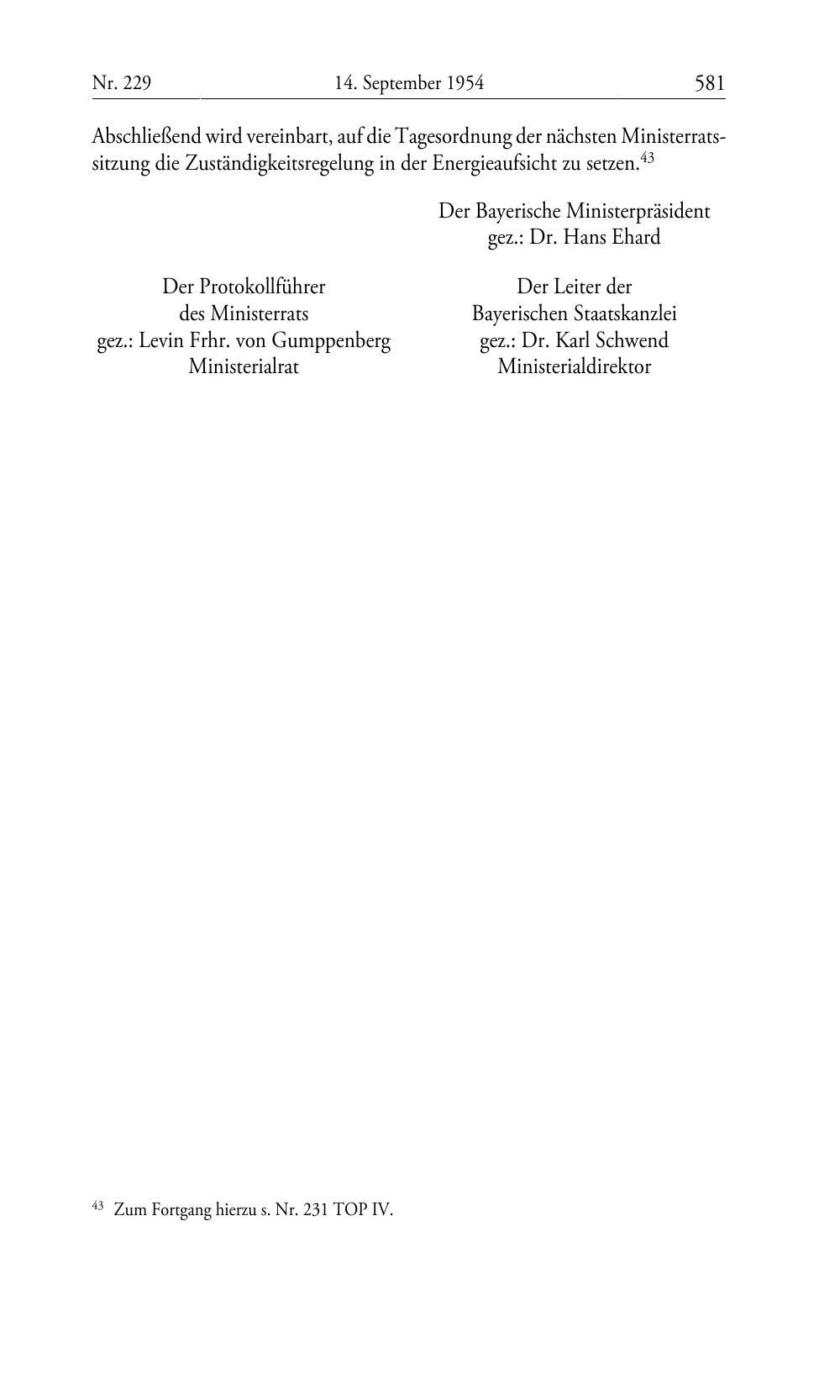 Nr. 229 14. September 1954 581

Abschließend wird vereinbart, auf die Tagesordnung der nächsten Ministerratssitzung die Zuständigkeitsregelung in der Energieaufsicht zu setzen.$^{43}$

Der Bayerische Ministerpräsident
gez.: Dr. Hans Ehard

Der Protokollführer
des Ministerrats
gez.: Levin Frhr. von Gumppenberg
Ministerialrat

Der Leiter der
Bayerischen Staatskanzlei
gez.: Dr. Karl Schwend
Ministerialdirektor

$^{43}$ Zum Fortgang hierzu s. Nr. 231 TOP IV.